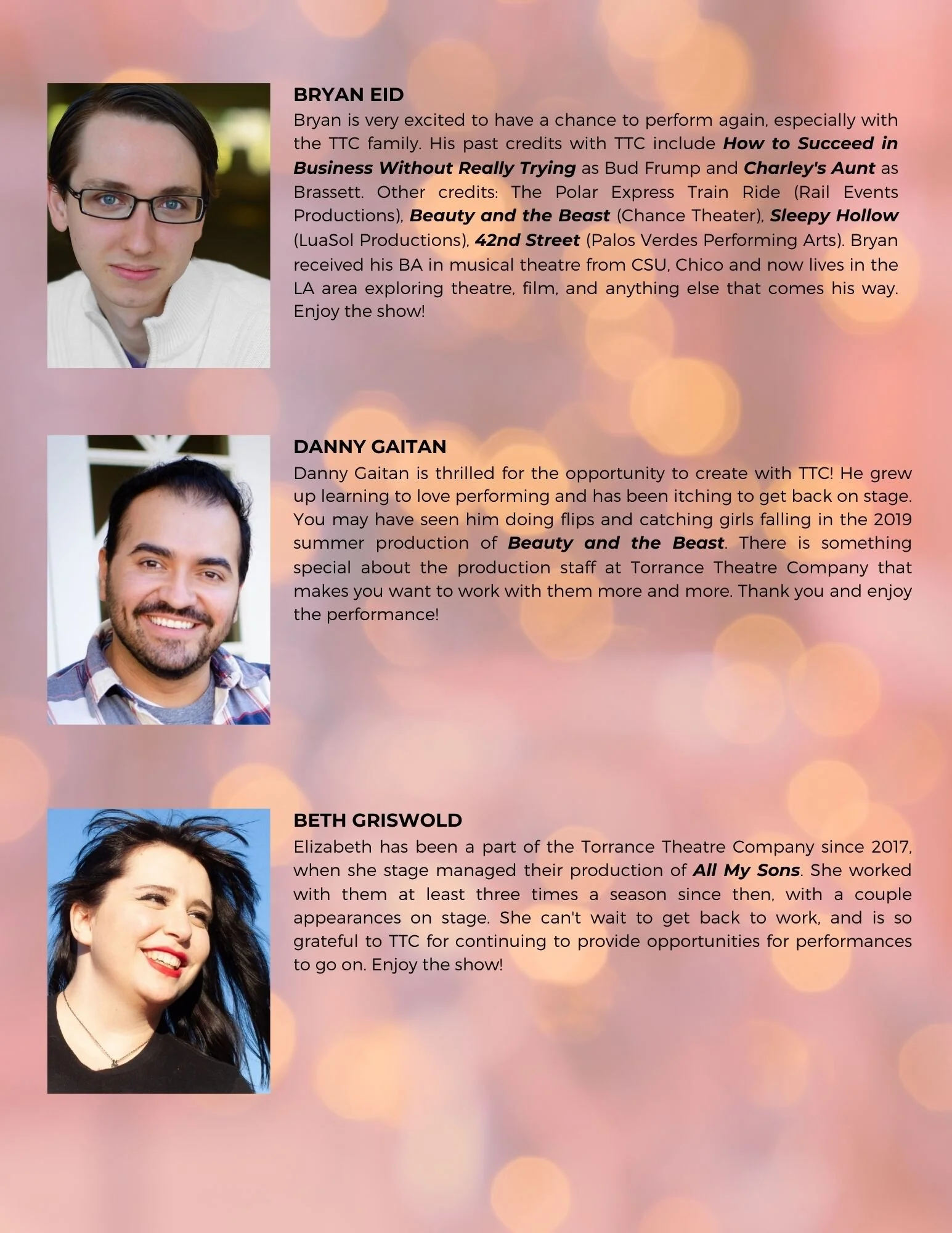 BRYAN EID
Bryan is very excited to have a chance to perform again, especially with the TTC family. His past credits with TTC include How to Succeed in Business Without Really Trying as Bud Frump and Charley's Aunt as Brassett. Other credits: The Polar Express Train Ride (Rail Events Productions), Beauty and the Beast (Chance Theater), Sleepy Hollow (LuaSol Productions), 42nd Street (Palos Verdes Performing Arts). Bryan received his BA in musical theatre from CSU, Chico and now lives in the LA area exploring theatre, film, and anything else that comes his way. Enjoy the show!

DANNY GAITAN
Danny Gaitan is thrilled for the opportunity to create with TTC! He grew up learning to love performing and has been itching to get back on stage. You may have seen him doing flips and catching girls falling in the 2019 summer production of Beauty and the Beast. There is something special about the production staff at Torrance Theatre Company that makes you want to work with them more and more. Thank you and enjoy the performance!

BETH GRISWOLD
Elizabeth has been a part of the Torrance Theatre Company since 2017, when she stage managed their production of All My Sons. She worked with them at least three times a season since then, with a couple appearances on stage. She can't wait to get back to work, and is so grateful to TTC for continuing to provide opportunities for performances to go on. Enjoy the show!